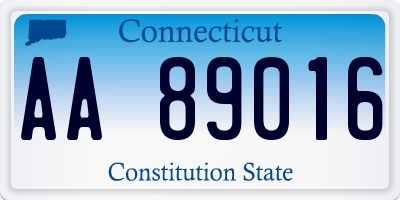 Connecticut

AA 89016

Constitution State